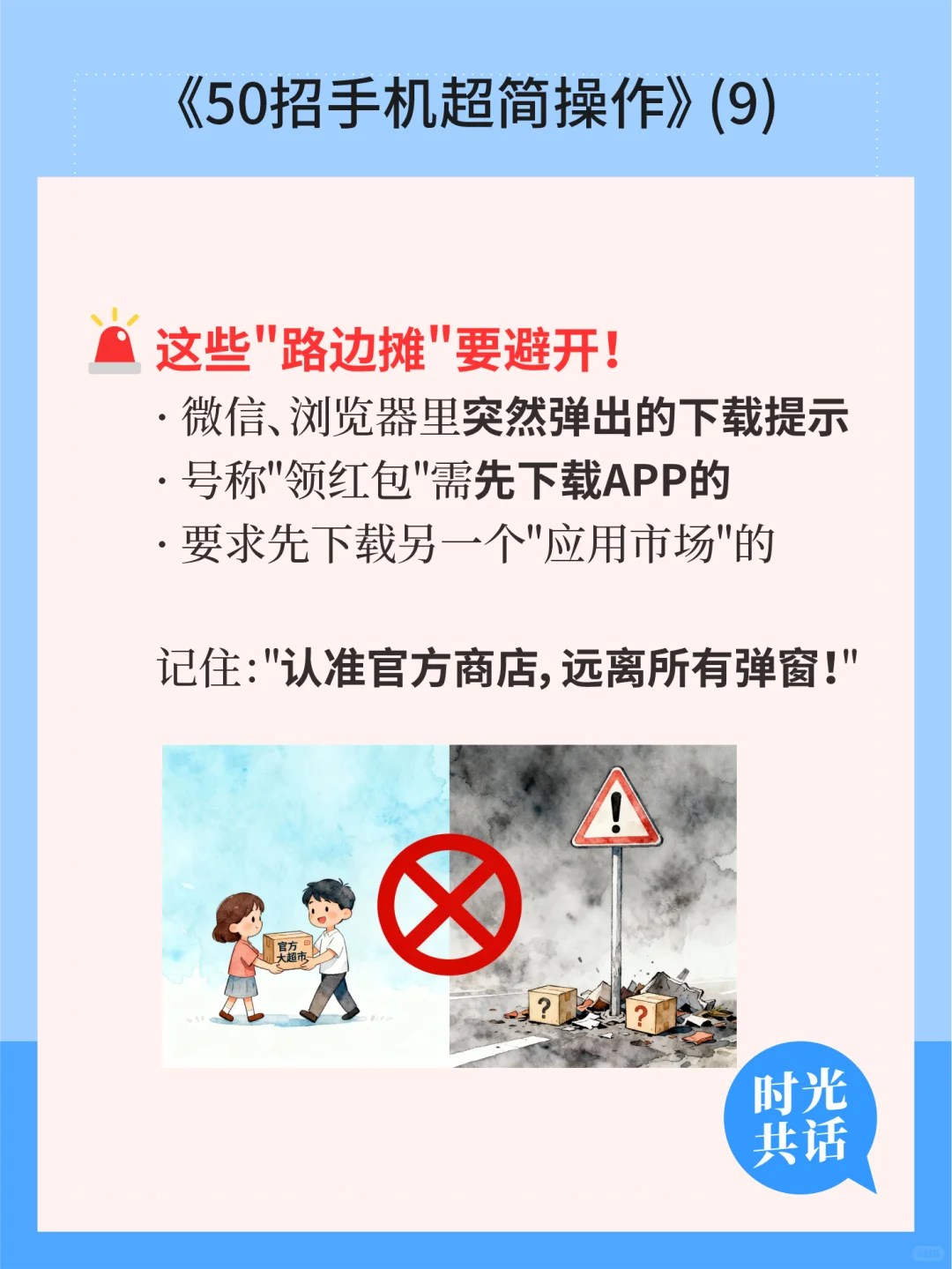 《50招手机超简操作》(9)

这些"路边摊"要避开!
· 微信、浏览器里突然弹出的下载提示
· 号称"领红包"需先下载APP的
· 要求先下载另一个"应用市场"的

记住:"认准官方商店,远离所有弹窗!"

官方大超市

?

?

时光共话